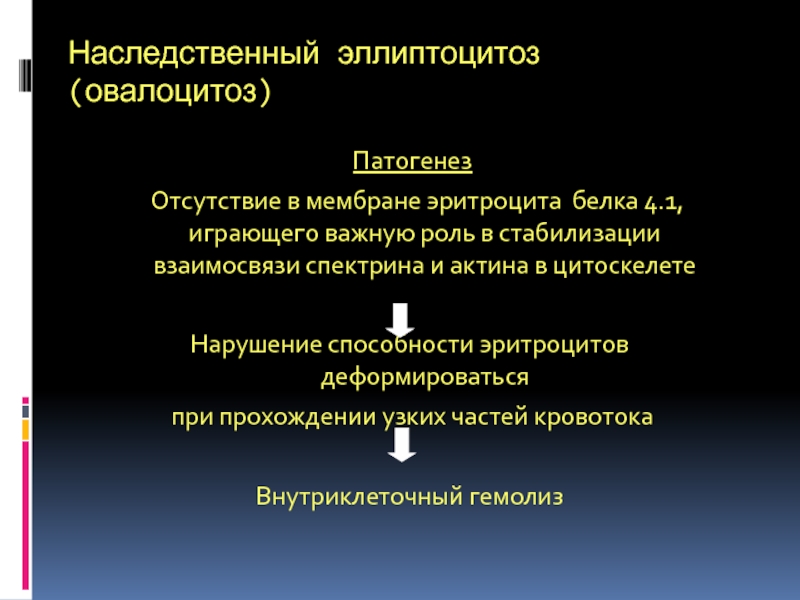 Наследственный эллиптоцитоз (овалоцитоз)

Патогенез

Отсутствие в мембране эритроцита белка 4.1, играющего важную роль в стабилизации взаимосвязи спектрина и актина в цитоскелете

Нарушение способности эритроцитов деформироваться
при прохождении узких частей кровотока

Внутриклеточный гемолиз